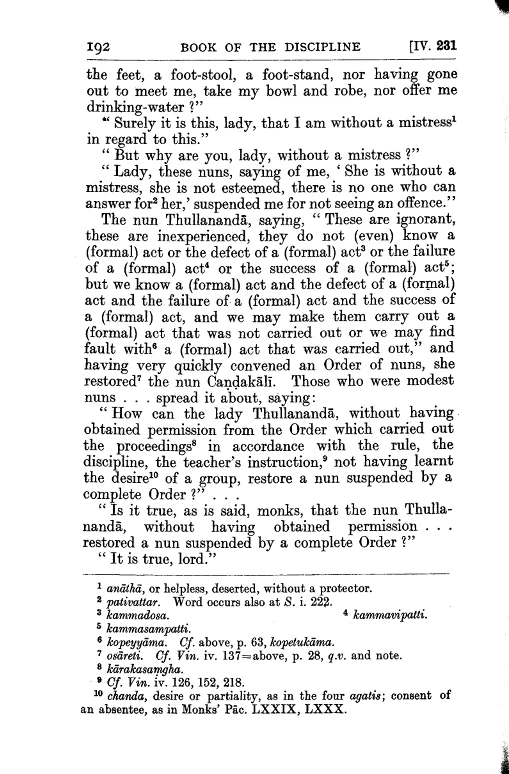 192 BOOK OF THE DISCIPLINE [IV. 231

the feet, a foot-stool, a foot-stand, nor having gone out to meet me, take my bowl and robe, nor offer me drinking-water ?"

" Surely it is this, lady, that I am without a mistress$^1$ in regard to this."

" But why are you, lady, without a mistress ?"

" Lady, these nuns, saying of me, ' She is without a mistress, she is not esteemed, there is no one who can answer for$^2$ her,' suspended me for not seeing an offence."

The nun Thullanandā, saying, " These are ignorant, these are inexperienced, they do not (even) know a (formal) act or the defect of a (formal) act$^3$ or the failure of a (formal) act$^4$ or the success of a (formal) act$^5$; but we know a (formal) act and the defect of a (formal) act and the failure of a (formal) act and the success of a (formal) act, and we may make them carry out a (formal) act that was not carried out or we may find fault with$^6$ a (formal) act that was carried out," and having very quickly convened an Order of nuns, she restored$^7$ the nun Caṇḍakālī. Those who were modest nuns . . . spread it about, saying:

" How can the lady Thullanandā, without having obtained permission from the Order which carried out the proceedings$^8$ in accordance with the rule, the discipline, the teacher's instruction,$^9$ not having learnt the desire$^{10}$ of a group, restore a nun suspended by a complete Order ?" . . .

" Is it true, as is said, monks, that the nun Thullanandā, without having obtained permission . . . restored a nun suspended by a complete Order ?"

" It is true, lord."

$^1$ anāthā, or helpless, deserted, without a protector.
$^2$ pativattar. Word occurs also at S. i. 222.
$^3$ kammadosa. $^4$ kammavipatti.
$^5$ kammasampatti.
$^6$ kopeyyāma. Cf. above, p. 63, kopetukāma.
$^7$ osāreti. Cf. Vin. iv. 137=above, p. 28, q.v. and note.
$^8$ kārakasaṃgha.
$^9$ Cf. Vin. iv. 126, 152, 218.
$^{10}$ chanda, desire or partiality, as in the four agatis; consent of an absentee, as in Monks' Pāc. LXXIX, LXXX.